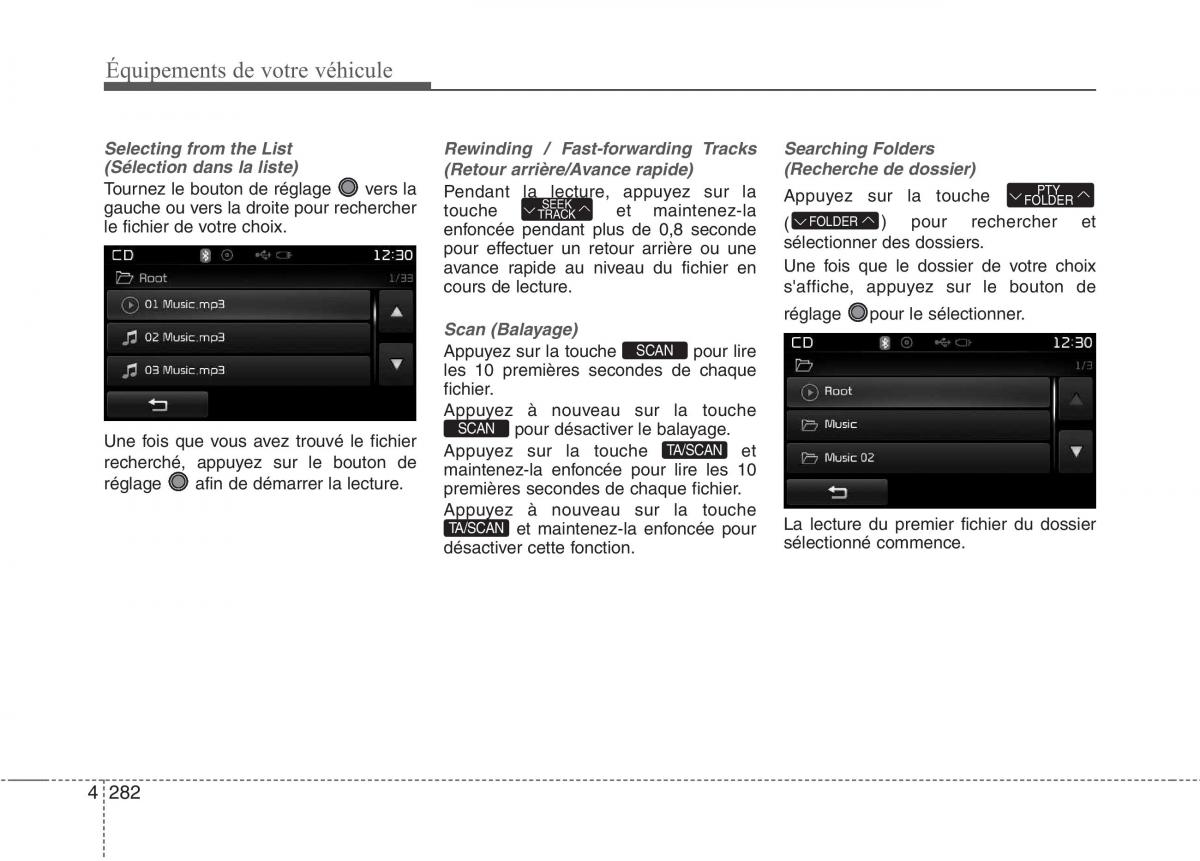 Équipements de votre véhicule

Selecting from the List
(Sélection dans la liste)

Tournez le bouton de réglage vers la gauche ou vers la droite pour rechercher le fichier de votre choix.

CD 12:30
Root 1/33
01 Music.mp3
02 Music.mp3
03 Music.mp3

Une fois que vous avez trouvé le fichier recherché, appuyez sur le bouton de réglage afin de démarrer la lecture.

Rewinding / Fast-forwarding Tracks
(Retour arrière/Avance rapide)

Pendant la lecture, appuyez sur la touche SEEK TRACK et maintenez-la enfoncée pendant plus de 0,8 seconde pour effectuer un retour arrière ou une avance rapide au niveau du fichier en cours de lecture.

Scan (Balayage)

Appuyez sur la touche SCAN pour lire les 10 premières secondes de chaque fichier.

Appuyez à nouveau sur la touche SCAN pour désactiver le balayage.

Appuyez sur la touche TA/SCAN et maintenez-la enfoncée pour lire les 10 premières secondes de chaque fichier.

Appuyez à nouveau sur la touche TA/SCAN et maintenez-la enfoncée pour désactiver cette fonction.

Searching Folders
(Recherche de dossier)

Appuyez sur la touche PTY FOLDER ( FOLDER ) pour rechercher et sélectionner des dossiers.

Une fois que le dossier de votre choix s'affiche, appuyez sur le bouton de réglage pour le sélectionner.

CD 12:30
1/3
Root
Music
Music 02

La lecture du premier fichier du dossier sélectionné commence.

4 282